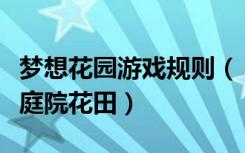 梦想花园游戏规则（庭院花田）